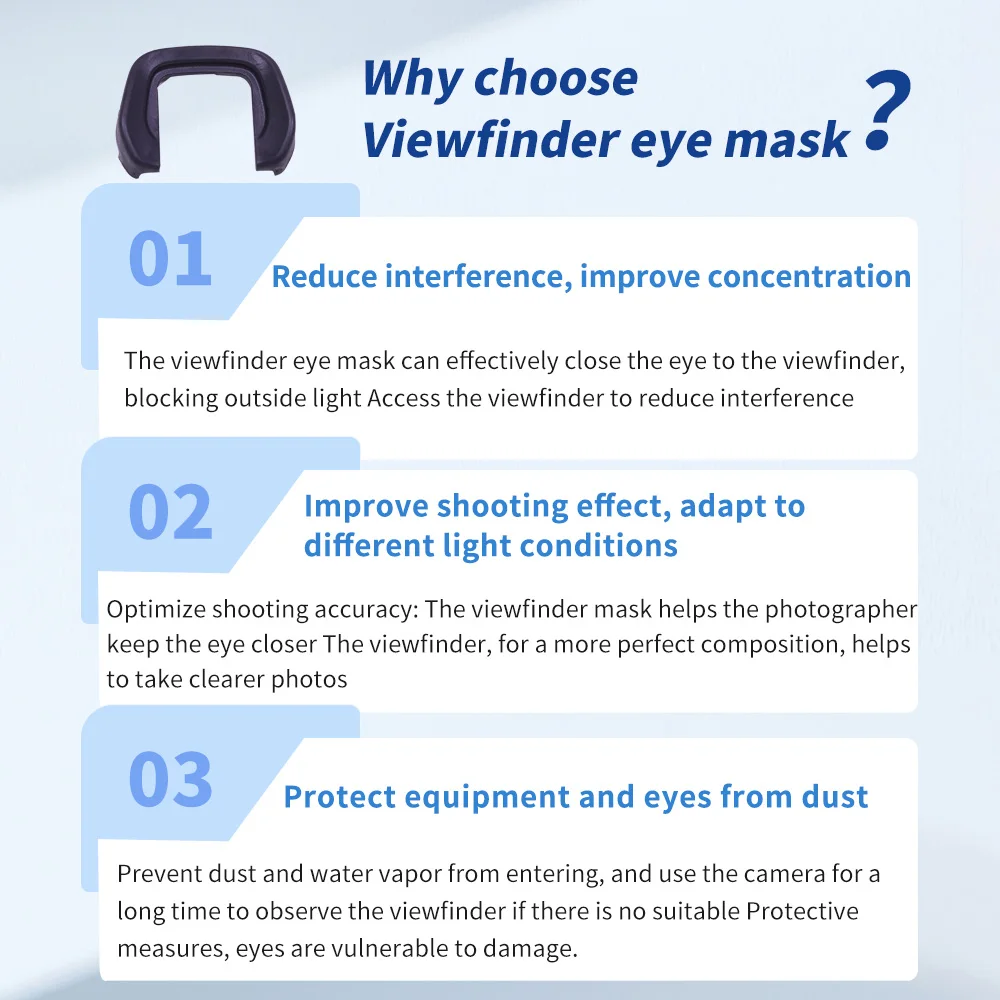 Why choose
Viewfinder eye mask ?

01

Reduce interference, improve concentration

The viewfinder eye mask can effectively close the eye to the viewfinder, blocking outside light Access the viewfinder to reduce interference

02

Improve shooting effect, adapt to different light conditions

Optimize shooting accuracy: The viewfinder mask helps the photographer keep the eye closer The viewfinder, for a more perfect composition, helps to take clearer photos

03

Protect equipment and eyes from dust

Prevent dust and water vapor from entering, and use the camera for a long time to observe the viewfinder if there is no suitable Protective measures, eyes are vulnerable to damage.